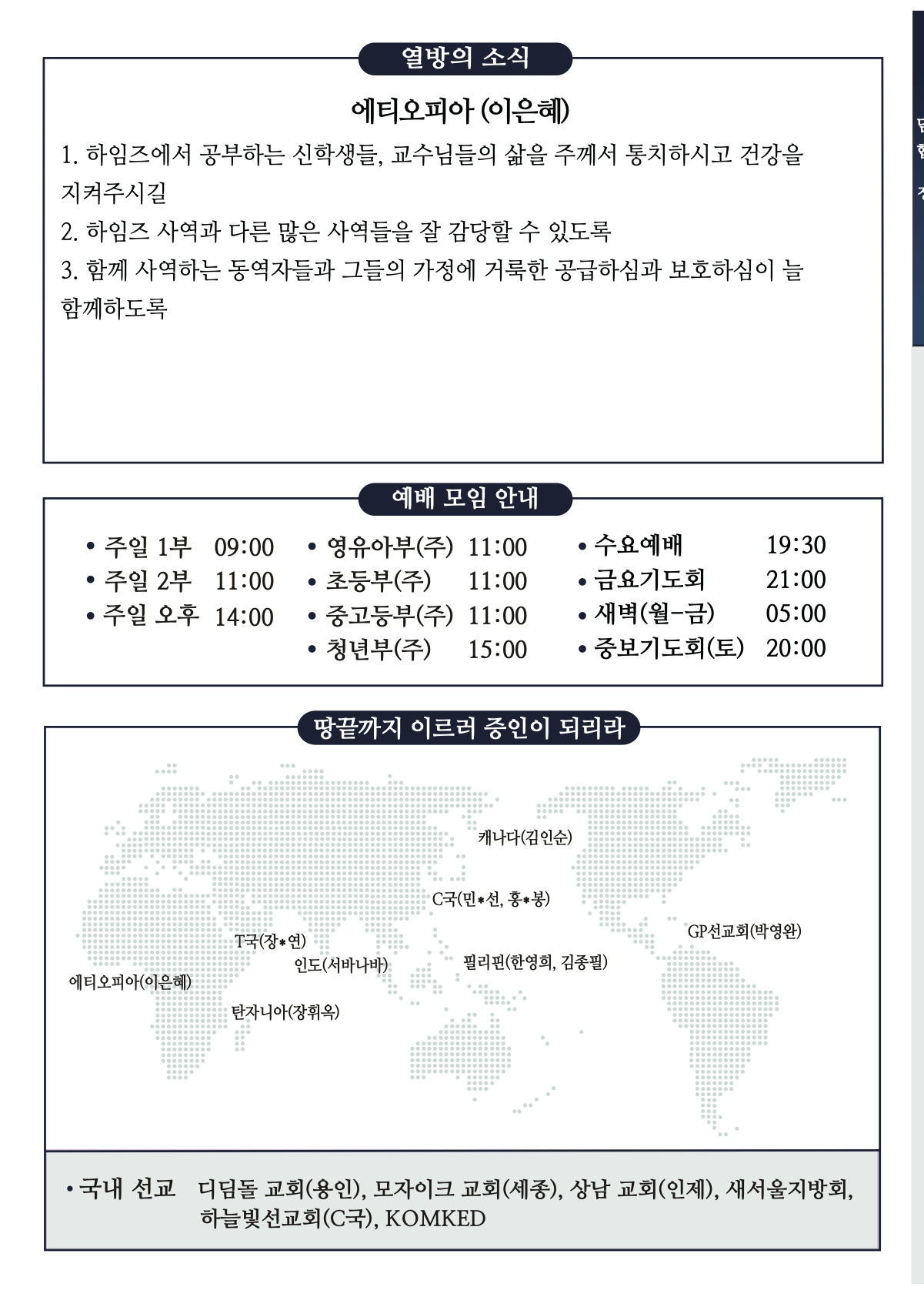 열방의 소식

에티오피아 (이은혜)

1. 하임즈에서 공부하는 신학생들, 교수님들의 삶을 주께서 통치하시고 건강을 지켜주시길

2. 하임즈 사역과 다른 많은 사역들을 잘 감당할 수 있도록

3. 함께 사역하는 동역자들과 그들의 가정에 거룩한 공급하심과 보호하심이 늘 함께하도록

예배 모임 안내

• 주일 1부 09:00
• 주일 2부 11:00
• 주일 오후 14:00

• 영유아부(주) 11:00
• 초등부(주) 11:00
• 중고등부(주) 11:00
• 청년부(주) 15:00

• 수요예배 19:30
• 금요기도회 21:00
• 새벽(월-금) 05:00
• 중보기도회(토) 20:00

땅끝까지 이르러 증인이 되리라

캐나다(김인순)

C국(민*선, 홍*봉)

GP선교회(박영완)

T국(장*연)

인도(서바나바)

필리핀(한영희, 김종필)

에티오피아(이은혜)

탄자니아(장휘옥)

• 국내 선교 디딤돌 교회(용인), 모자이크 교회(세종), 상남 교회(인제), 새서울지방회, 하늘빛선교회(C국), KOMKED